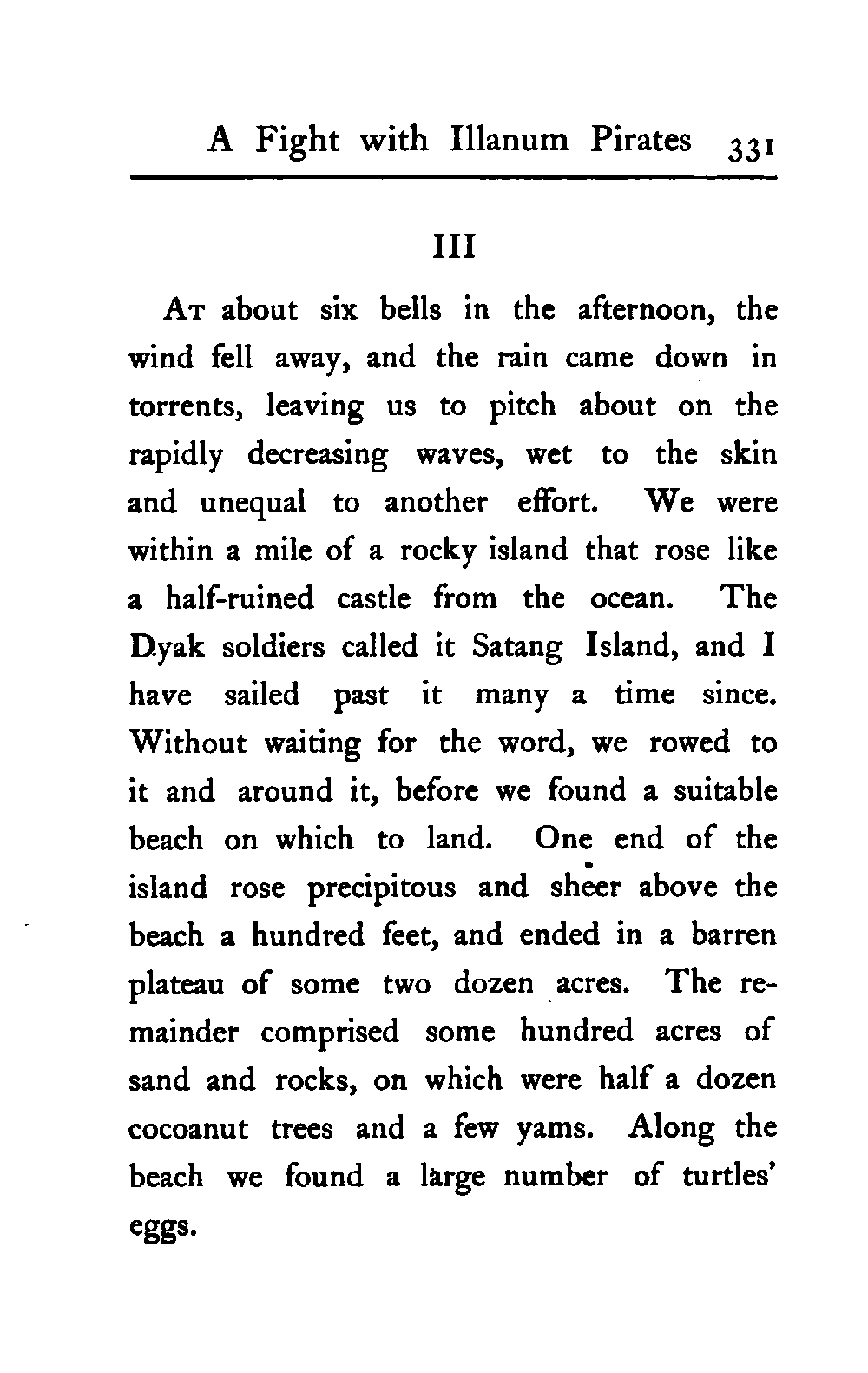 A Fight with Illanum Pirates 331

III

At about six bells in the afternoon, the wind fell away, and the rain came down in torrents, leaving us to pitch about on the rapidly decreasing waves, wet to the skin and unequal to another effort. We were within a mile of a rocky island that rose like a half-ruined castle from the ocean. The Dyak soldiers called it Satang Island, and I have sailed past it many a time since. Without waiting for the word, we rowed to it and around it, before we found a suitable beach on which to land. One end of the island rose precipitous and sheer above the beach a hundred feet, and ended in a barren plateau of some two dozen acres. The remainder comprised some hundred acres of sand and rocks, on which were half a dozen cocoanut trees and a few yams. Along the beach we found a large number of turtles' eggs.